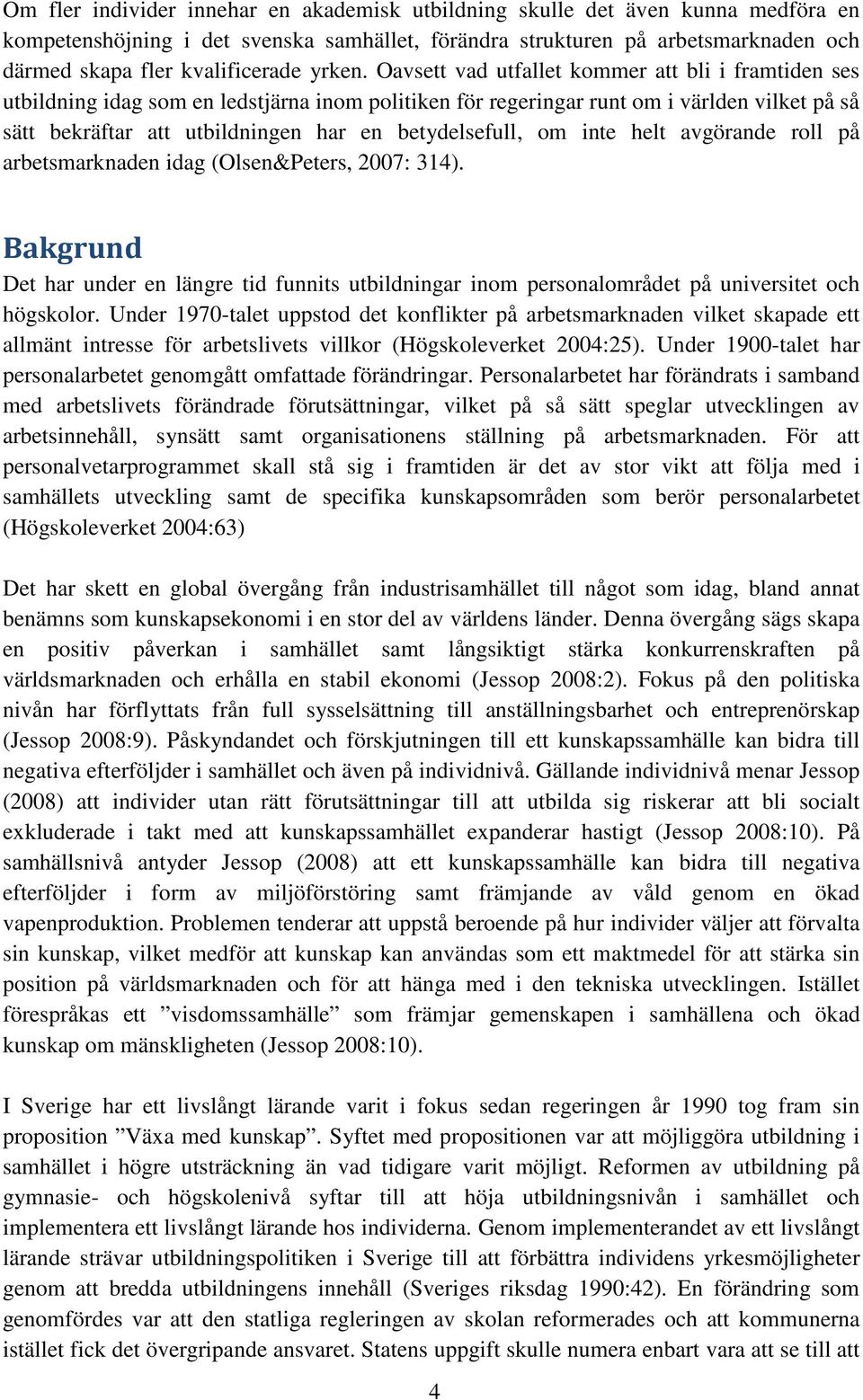 Om fler individer innehar en akademisk utbildning skulle det även kunna medföra en kompetenshöjning i det svenska samhället, förändra strukturen på arbetsmarknaden och därmed skapa fler kvalificerade yrken. Oavsett vad utfallet kommer att bli i framtiden ses utbildning idag som en ledstjärna inom politiken för regeringar runt om i världen vilket på så sätt bekräftar att utbildningen har en betydelsefull, om inte helt avgörande roll på arbetsmarknaden idag (Olsen&Peters, 2007: 314).

Bakgrund

Det har under en längre tid funnits utbildningar inom personalområdet på universitet och högskolor. Under 1970-talet uppstod det konflikter på arbetsmarknaden vilket skapade ett allmänt intresse för arbetslivets villkor (Högskoleverket 2004:25). Under 1900-talet har personalarbetet genomgått omfattade förändringar. Personalarbetet har förändrats i samband med arbetslivets förändrade förutsättningar, vilket på så sätt speglar utvecklingen av arbetsinnehåll, synsätt samt organisationens ställning på arbetsmarknaden. För att personalvetarprogrammet skall stå sig i framtiden är det av stor vikt att följa med i samhällets utveckling samt de specifika kunskapsområden som berör personalarbetet (Högskoleverket 2004:63)

Det har skett en global övergång från industrisamhället till något som idag, bland annat benämns som kunskapsekonomi i en stor del av världens länder. Denna övergång sägs skapa en positiv påverkan i samhället samt långsiktigt stärka konkurrenskraften på världsmarknaden och erhålla en stabil ekonomi (Jessop 2008:2). Fokus på den politiska nivån har förflyttats från full sysselsättning till anställningsbarhet och entreprenörskap (Jessop 2008:9). Påskyndandet och förskjutningen till ett kunskapssamhälle kan bidra till negativa efterföljder i samhället och även på individnivå. Gällande individnivå menar Jessop (2008) att individer utan rätt förutsättningar till att utbilda sig riskerar att bli socialt exkluderade i takt med att kunskapssamhället expanderar hastigt (Jessop 2008:10). På samhällsnivå antyder Jessop (2008) att ett kunskapssamhälle kan bidra till negativa efterföljder i form av miljöförstöring samt främjande av våld genom en ökad vapenproduktion. Problemen tenderar att uppstå beroende på hur individer väljer att förvalta sin kunskap, vilket medför att kunskap kan användas som ett maktmedel för att stärka sin position på världsmarknaden och för att hänga med i den tekniska utvecklingen. Istället förespråkas ett ”visdomssamhälle” som främjar gemenskapen i samhällena och ökad kunskap om mänskligheten (Jessop 2008:10).

I Sverige har ett livslångt lärande varit i fokus sedan regeringen år 1990 tog fram sin proposition ”Växa med kunskap”. Syftet med propositionen var att möjliggöra utbildning i samhället i högre utsträckning än vad tidigare varit möjligt. Reformen av utbildning på gymnasie- och högskolenivå syftar till att höja utbildningsnivån i samhället och implementera ett livslångt lärande hos individerna. Genom implementerandet av ett livslångt lärande strävar utbildningspolitiken i Sverige till att förbättra individens yrkesmöjligheter genom att bredda utbildningens innehåll (Sveriges riksdag 1990:42). En förändring som genomfördes var att den statliga regleringen av skolan reformerades och att kommunerna istället fick det övergripande ansvaret. Statens uppgift skulle numera enbart vara att se till att

4